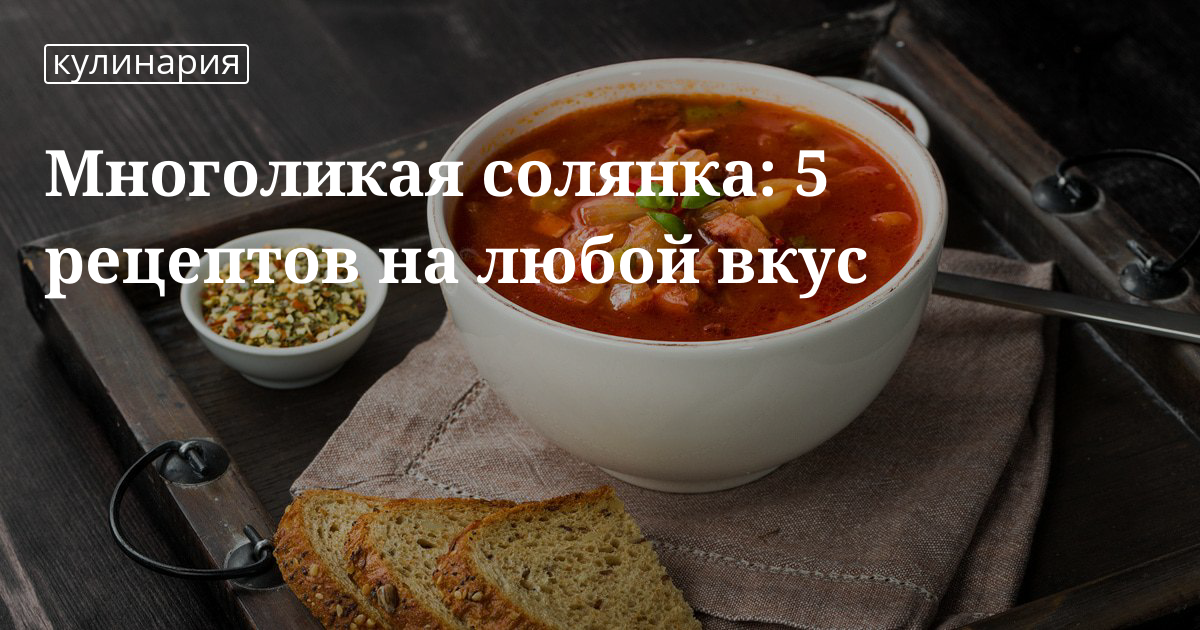 кулинария

Многоликая солянка: 5 рецептов на любой вкус